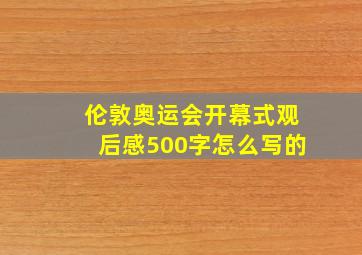 伦敦奥运会开幕式观后感500字怎么写的